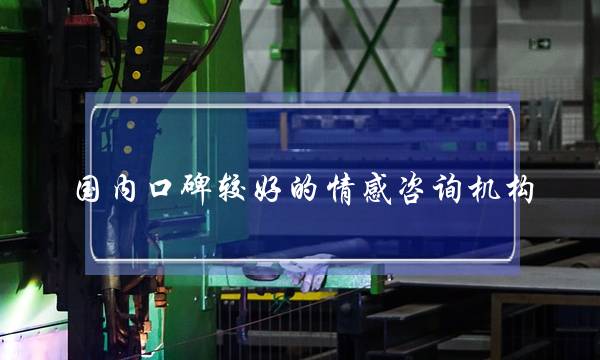 国内口碑较好的情感咨询机构